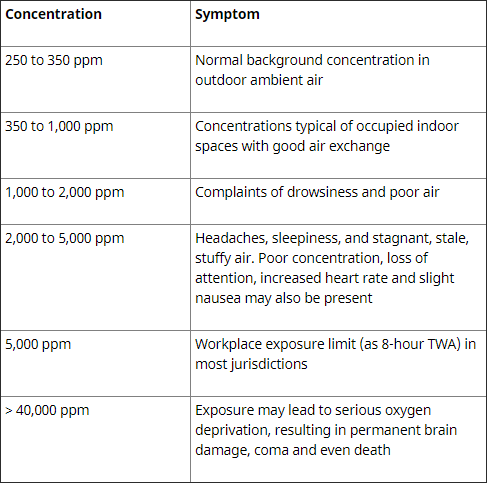 | Concentration | Symptom |
|---|---|
| 250 to 350 ppm | Normal background concentration in outdoor ambient air |
| 350 to 1,000 ppm | Concentrations typical of occupied indoor spaces with good air exchange |
| 1,000 to 2,000 ppm | Complaints of drowsiness and poor air |
| 2,000 to 5,000 ppm | Headaches, sleepiness, and stagnant, stale, stuffy air. Poor concentration, loss of attention, increased heart rate and slight nausea may also be present |
| 5,000 ppm | Workplace exposure limit (as 8-hour TWA) in most jurisdictions |
| > 40,000 ppm | Exposure may lead to serious oxygen deprivation, resulting in permanent brain damage, coma and even death |